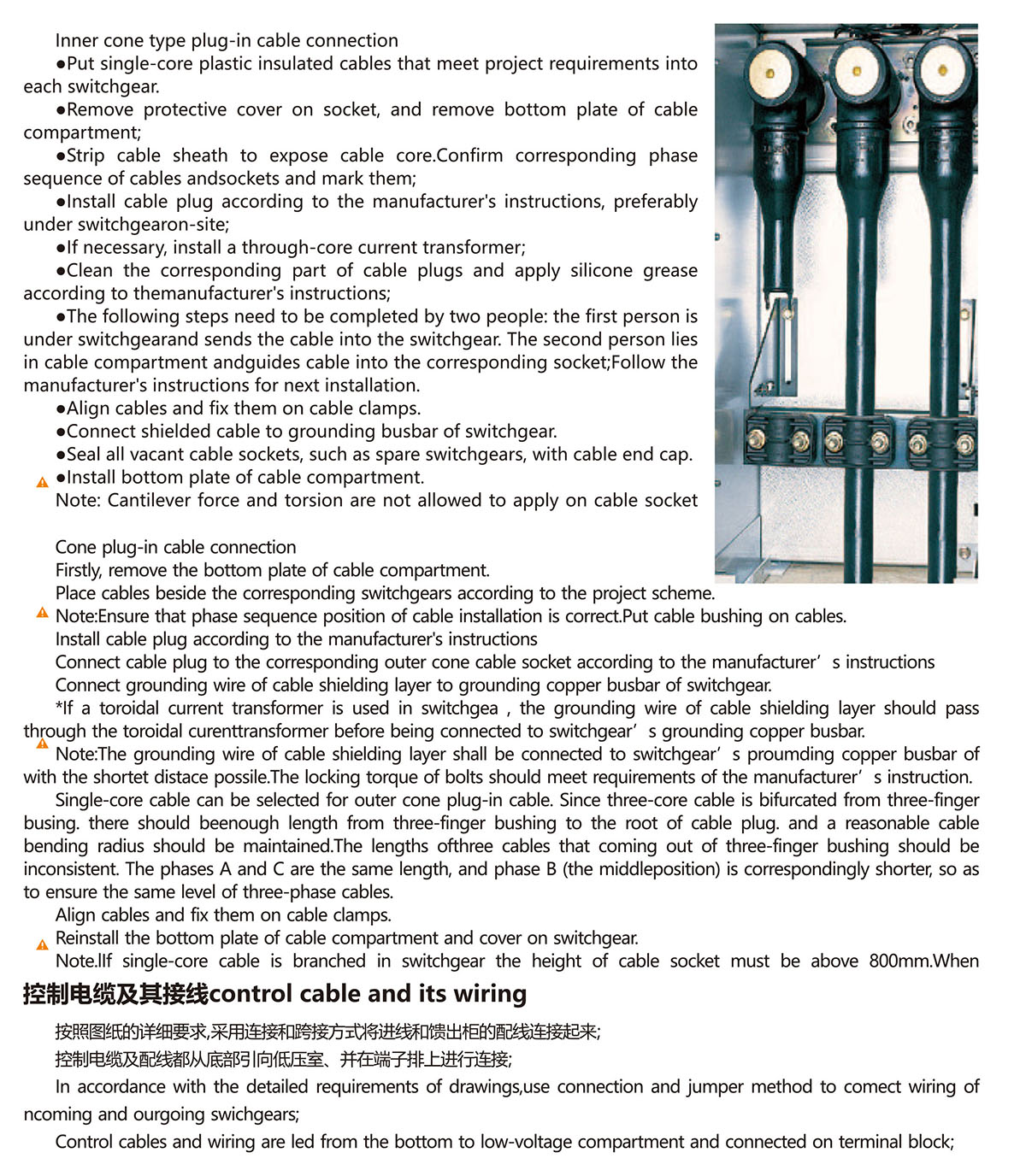 Inner cone type plug-in cable connection
●Put single-core plastic insulated cables that meet project requirements into each switchgear.
●Remove protective cover on socket, and remove bottom plate of cable compartment;
●Strip cable sheath to expose cable core.Confirm corresponding phase sequence of cables andsockets and mark them;
●Install cable plug according to the manufacturer's instructions, preferably under switchgearon-site;
●If necessary, install a through-core current transformer;
●Clean the corresponding part of cable plugs and apply silicone grease according to themanufacturer's instructions;
●The following steps need to be completed by two people: the first person is under switchgearand sends the cable into the switchgear. The second person lies in cable compartment andguides cable into the corresponding socket;Follow the manufacturer's instructions for next installation.
●Align cables and fix them on cable clamps.
●Connect shielded cable to grounding busbar of switchgear.
●Seal all vacant cable sockets, such as spare switchgears, with cable end cap.
●Install bottom plate of cable compartment.
Note: Cantilever force and torsion are not allowed to apply on cable socket

Cone plug-in cable connection
Firstly, remove the bottom plate of cable compartment.
Place cables beside the corresponding switchgears according to the project scheme.
Note:Ensure that phase sequence position of cable installation is correct.Put cable bushing on cables.
Install cable plug according to the manufacturer's instructions
Connect cable plug to the corresponding outer cone cable socket according to the manufacturer’s instructions
Connect grounding wire of cable shielding layer to grounding copper busbar of switchgear.
*If a toroidal current transformer is used in switchgea , the grounding wire of cable shielding layer should pass through the toroidal curenttransformer before being connected to switchgear’s grounding copper busbar.
Note:The grounding wire of cable shielding layer shall be connected to switchgear’s proumding copper busbar of with the shortet distace possile.The locking torque of bolts should meet requirements of the manufacturer’s instruction.
Single-core cable can be selected for outer cone plug-in cable. Since three-core cable is bifurcated from three-finger busing. there should beenough length from three-finger bushing to the root of cable plug. and a reasonable cable bending radius should be maintained.The lengths ofthree cables that coming out of three-finger bushing should be inconsistent. The phases A and C are the same length, and phase B (the middleposition) is correspondingly shorter, so as to ensure the same level of three-phase cables.
Align cables and fix them on cable clamps.
Reinstall the bottom plate of cable compartment and cover on switchgear.
Note.lIf single-core cable is branched in switchgear the height of cable socket must be above 800mm.When

控制电缆及其接线control cable and its wiring

按照图纸的详细要求,采用连接和跨接方式将进线和馈出柜的配线连接起来;
控制电缆及配线都从底部引向低压室、并在端子排上进行连接;
In accordance with the detailed requirements of drawings,use connection and jumper method to comect wiring of ncoming and ourgoing swichgears;
Control cables and wiring are led from the bottom to low-voltage compartment and connected on terminal block;